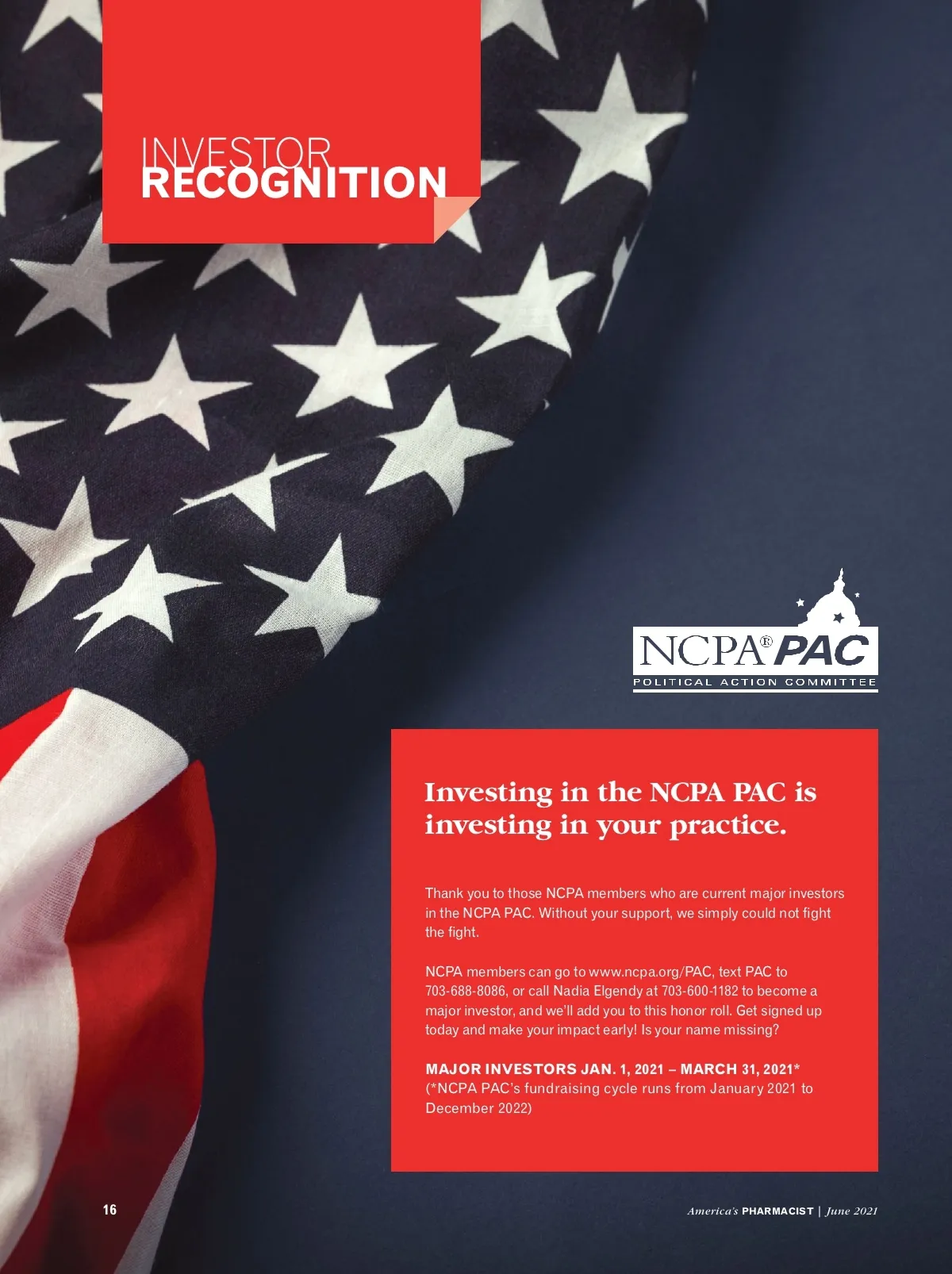 INVESTOR RECOGNITION

NCPA® PAC
POLITICAL ACTION COMMITTEE

Investing in the NCPA PAC is investing in your practice.

Thank you to those NCPA members who are current major investors in the NCPA PAC. Without your support, we simply could not fight the fight.

NCPA members can go to www.ncpa.org/PAC, text PAC to 703-688-8086, or call Nadia Elgendy at 703-600-1182 to become a major investor, and we'll add you to this honor roll. Get signed up today and make your impact early! Is your name missing?

MAJOR INVESTORS JAN. 1, 2021 – MARCH 31, 2021*
(*NCPA PAC's fundraising cycle runs from January 2021 to December 2022)

16

America's PHARMACIST | June 2021